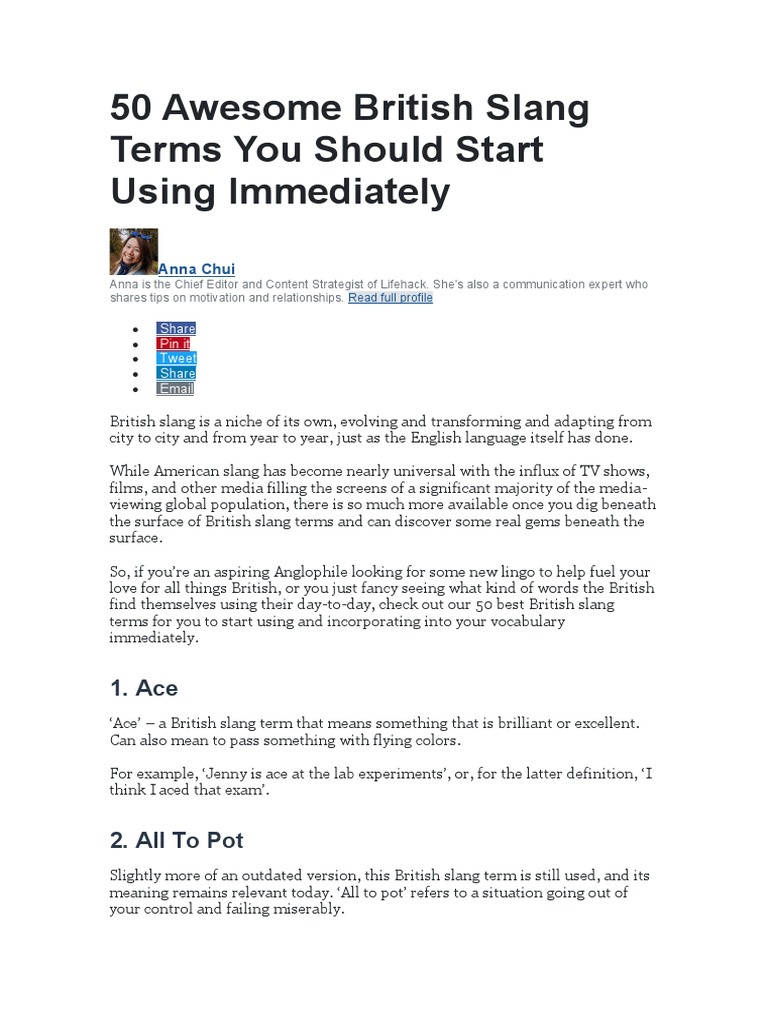 50 Awesome British Slang Terms You Should Start Using Immediately

Anna Chui
Anna is the Chief Editor and Content Strategist of Lifehack. She's also a communication expert who shares tips on motivation and relationships. Read full profile

- Share
- Pin it
- Tweet
- Share
- Email

British slang is a niche of its own, evolving and transforming and adapting from city to city and from year to year, just as the English language itself has done.

While American slang has become nearly universal with the influx of TV shows, films, and other media filling the screens of a significant majority of the media-viewing global population, there is so much more available once you dig beneath the surface of British slang terms and can discover some real gems beneath the surface.

So, if you're an aspiring Anglophile looking for some new lingo to help fuel your love for all things British, or you just fancy seeing what kind of words the British find themselves using their day-to-day, check out our 50 best British slang terms for you to start using and incorporating into your vocabulary immediately.

1. Ace

'Ace' – a British slang term that means something that is brilliant or excellent. Can also mean to pass something with flying colors.

For example, 'Jenny is ace at the lab experiments', or, for the latter definition, 'I think I aced that exam'.

2. All To Pot

Slightly more of an outdated version, this British slang term is still used, and its meaning remains relevant today. 'All to pot' refers to a situation going out of your control and failing miserably.